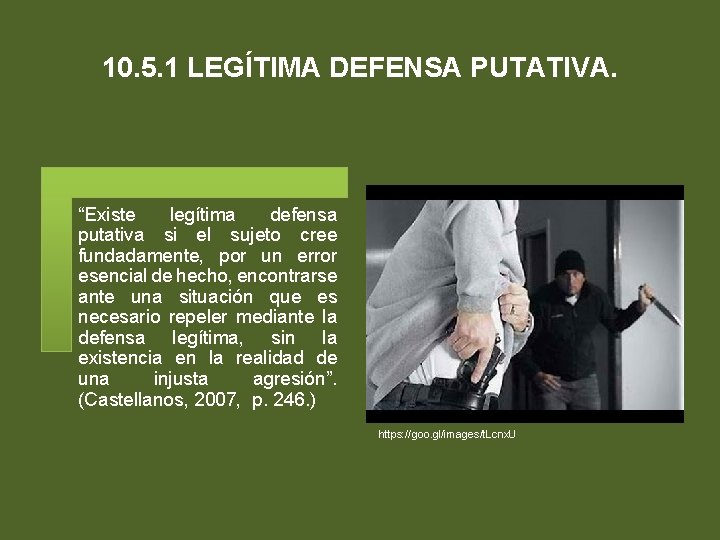 10.5.1 LEGÍTIMA DEFENSA PUTATIVA.

“Existe legítima defensa putativa si el sujeto cree fundadamente, por un error esencial de hecho, encontrarse ante una situación que es necesario repeler mediante la defensa legítima, sin la existencia en la realidad de una injusta agresión”. (Castellanos, 2007, p. 246.)

https://goo.gl/images/tLcnxU